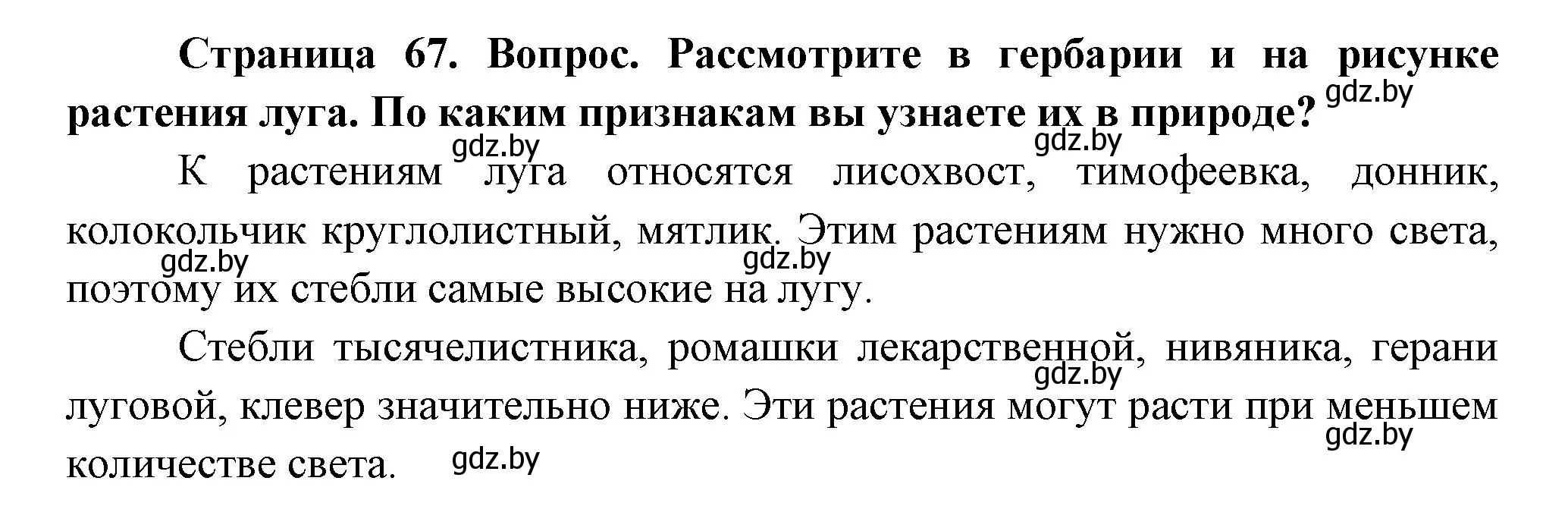 **Страница 67. Вопрос. Рассмотрите в гербарии и на рисунке растения луга. По каким признакам вы узнаете их в природе?** gdz.by

gdz.by gdz.by

К растениям луга относятся лисохвост, тимофеевка, донник, колокольчик круглолистный, мятлик. Этим растениям нужно много света, поэтому их стебли самые высокие на лугу. gdz.by gdz.by

Стебли тысячелистника, ромашки лекарственной, нивяника, герани луговой, клевер значительно ниже. Эти растения могут расти при меньшем количестве света. gdz.by gdz.by gdz.by